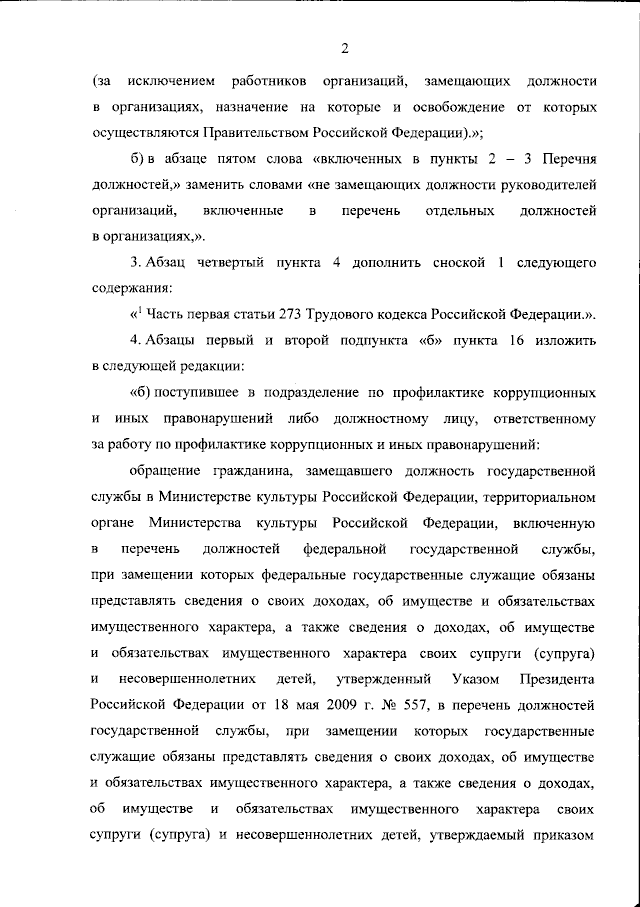 2

(за исключением работников организаций, замещающих должности в организациях, назначение на которые и освобождение от которых осуществляются Правительством Российской Федерации).»;

б) в абзаце пятом слова «включенных в пункты 2 – 3 Перечня должностей,» заменить словами «не замещающих должности руководителей организаций, включенные в перечень отдельных должностей в организациях,».

3. Абзац четвертый пункта 4 дополнить сноской 1 следующего содержания:

«$^{1}$ Часть первая статьи 273 Трудового кодекса Российской Федерации.».

4. Абзацы первый и второй подпункта «б» пункта 16 изложить в следующей редакции:

«б) поступившее в подразделение по профилактике коррупционных и иных правонарушений либо должностному лицу, ответственному за работу по профилактике коррупционных и иных правонарушений:

обращение гражданина, замещавшего должность государственной службы в Министерстве культуры Российской Федерации, территориальном органе Министерства культуры Российской Федерации, включенную в перечень должностей федеральной государственной службы, при замещении которых федеральные государственные служащие обязаны представлять сведения о своих доходах, об имуществе и обязательствах имущественного характера, а также сведения о доходах, об имуществе и обязательствах имущественного характера своих супруги (супруга) и несовершеннолетних детей, утвержденный Указом Президента Российской Федерации от 18 мая 2009 г. № 557, в перечень должностей государственной службы, при замещении которых государственные служащие обязаны представлять сведения о своих доходах, об имуществе и обязательствах имущественного характера, а также сведения о доходах, об имуществе и обязательствах имущественного характера своих супруги (супруга) и несовершеннолетних детей, утверждаемый приказом